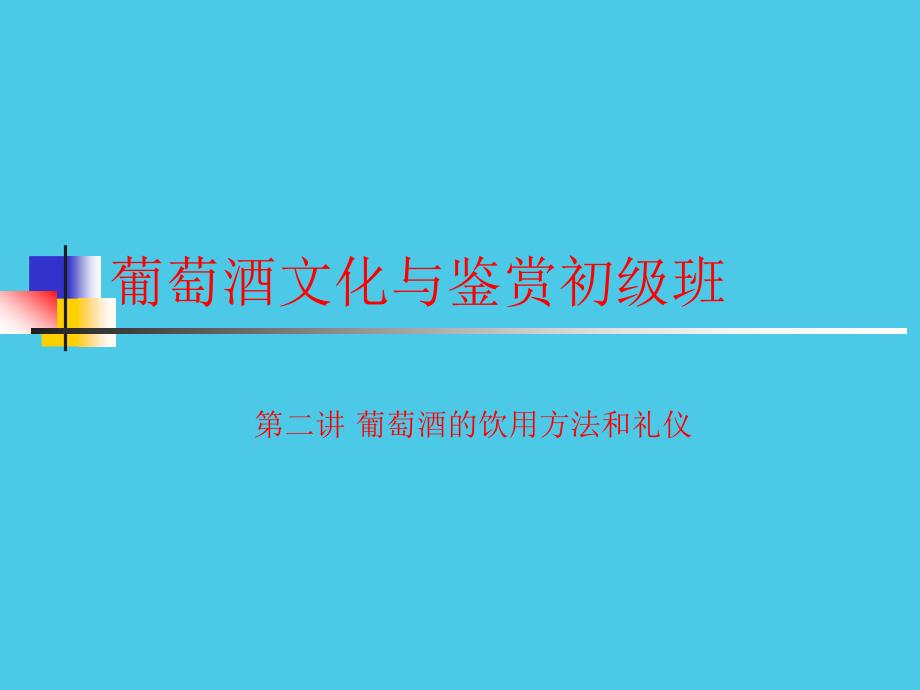 葡萄酒文化与鉴赏初级班

第二讲 葡萄酒的饮用方法和礼仪